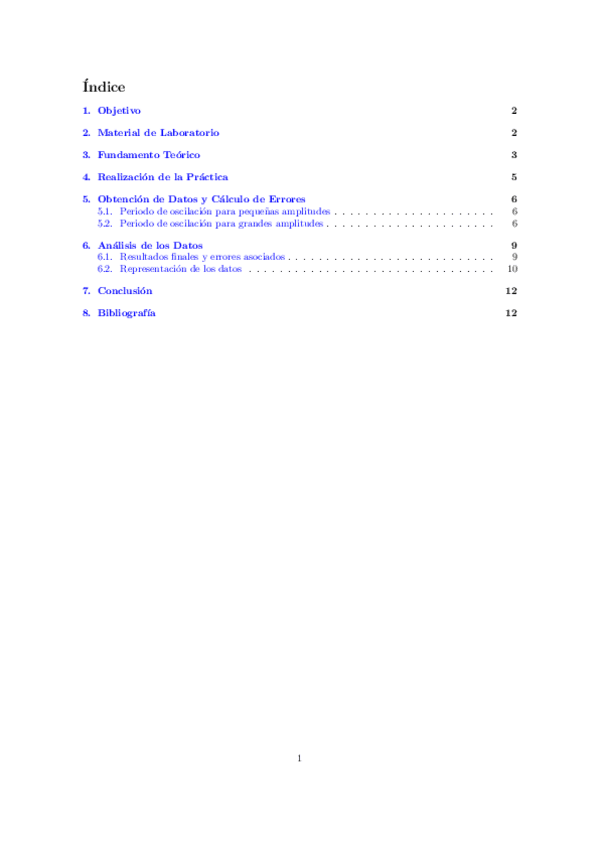 Índice

1. Objetivo 2

2. Material de Laboratorio 2

3. Fundamento Teórico 3

4. Realización de la Práctica 5

5. Obtención de Datos y Cálculo de Errores 6
5.1. Periodo de oscilación para pequeñas amplitudes . . . . . . . . . . . . . . . . . . . . . . 6
5.2. Periodo de oscilación para grandes amplitudes . . . . . . . . . . . . . . . . . . . . . . . 6

6. Análisis de los Datos 9
6.1. Resultados finales y errores asociados . . . . . . . . . . . . . . . . . . . . . . . . . . . . 9
6.2. Representación de los datos . . . . . . . . . . . . . . . . . . . . . . . . . . . . . . . . . 10

7. Conclusión 12

8. Bibliografía 12

1